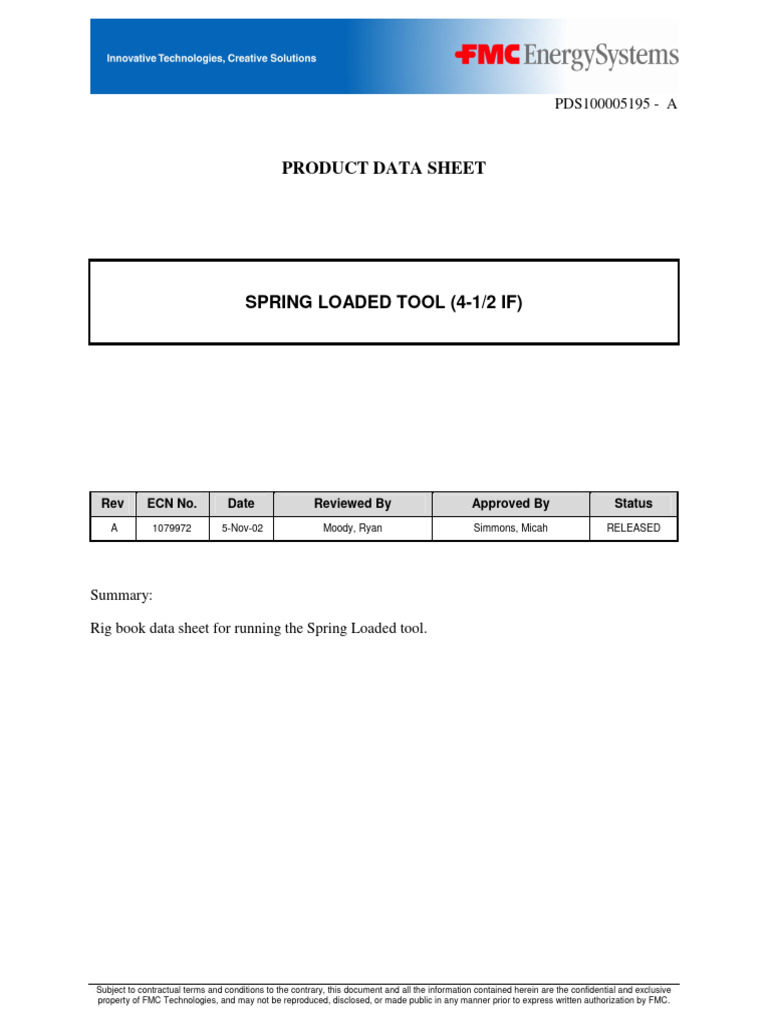 Innovative Technologies, Creative Solutions

FMC EnergySystems

PDS100005195 - A

PRODUCT DATA SHEET

SPRING LOADED TOOL (4-1/2 IF)

| Rev | ECN No. | Date | Reviewed By | Approved By | Status |
|---|---|---|---|---|---|
| A | 1079972 | 5-Nov-02 | Moody, Ryan | Simmons, Micah | RELEASED |

Summary:

Rig book data sheet for running the Spring Loaded tool.

Subject to contractual terms and conditions to the contrary, this document and all the information contained herein are the confidential and exclusive property of FMC Technologies, and may not be reproduced, disclosed, or made public in any manner prior to express written authorization by FMC.